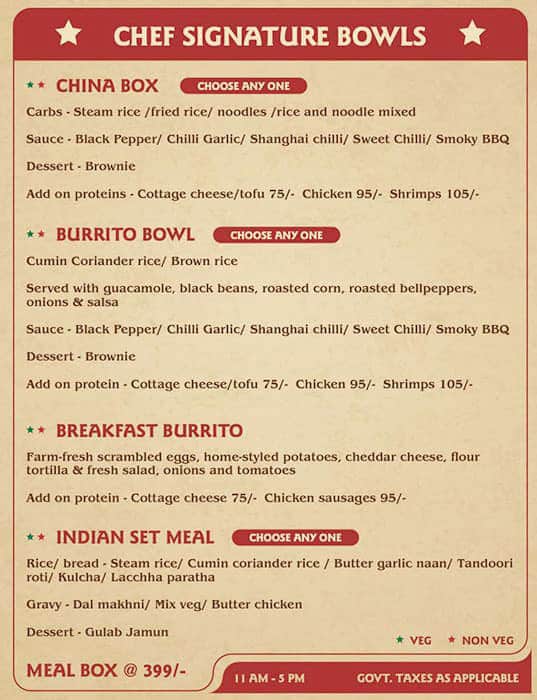 CHEF SIGNATURE BOWLS

CHINA BOX CHOOSE ANY ONE

Carbs - Steam rice /fried rice/ noodles /rice and noodle mixed

Sauce - Black Pepper/ Chilli Garlic/ Shanghai chilli/ Sweet Chilli/ Smoky BBQ

Dessert - Brownie

Add on proteins - Cottage cheese/tofu 75/- Chicken 95/- Shrimps 105/-

BURRITO BOWL CHOOSE ANY ONE

Cumin Coriander rice/ Brown rice

Served with guacamole, black beans, roasted corn, roasted bellpeppers, onions & salsa

Sauce - Black Pepper/ Chilli Garlic/ Shanghai chilli/ Sweet Chilli/ Smoky BBQ

Dessert - Brownie

Add on protein - Cottage cheese/tofu 75/- Chicken 95/- Shrimps 105/-

BREAKFAST BURRITO

Farm-fresh scrambled eggs, home-styled potatoes, cheddar cheese, flour tortilla & fresh salad, onions and tomatoes

Add on protein - Cottage cheese 75/- Chicken sausages 95/-

INDIAN SET MEAL CHOOSE ANY ONE

Rice/ bread - Steam rice/ Cumin coriander rice / Butter garlic naan/ Tandoori roti/ Kulcha/ Lacchha paratha

Gravy - Dal makhni/ Mix veg/ Butter chicken

Dessert - Gulab Jamun

VEG NON VEG

MEAL BOX @ 399/-

11 AM - 5 PM GOVT. TAXES AS APPLICABLE